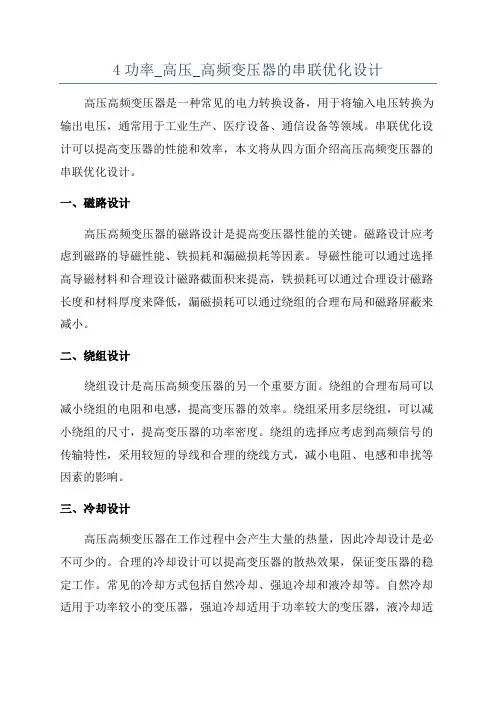 4 功率_高压_高频变压器的串联优化设计

高压高频变压器是一种常见的电力转换设备，用于将输入电压转换为输出电压，通常用于工业生产、医疗设备、通信设备等领域。串联优化设计可以提高变压器的性能和效率，本文将从四方面介绍高压高频变压器的串联优化设计。

一、磁路设计

高压高频变压器的磁路设计是提高变压器性能的关键。磁路设计应考虑到磁路的导磁性能、铁损耗和漏磁损耗等因素。导磁性能可以通过选择高导磁材料和合理设计磁路截面积来提高，铁损耗可以通过合理设计磁路长度和材料厚度来降低，漏磁损耗可以通过绕组的合理布局和磁路屏蔽来减小。

二、绕组设计

绕组设计是高压高频变压器的另一个重要方面。绕组的合理布局可以减小绕组的电阻和电感，提高变压器的效率。绕组采用多层绕组，可以减小绕组的尺寸，提高变压器的功率密度。绕组的选择应考虑到高频信号的传输特性，采用较短的导线和合理的绕线方式，减小电阻、电感和串扰等因素的影响。

三、冷却设计

高压高频变压器在工作过程中会产生大量的热量，因此冷却设计是必不可少的。合理的冷却设计可以提高变压器的散热效果，保证变压器的稳定工作。常见的冷却方式包括自然冷却、强迫冷却和液冷却等。自然冷却适用于功率较小的变压器，强迫冷却适用于功率较大的变压器，液冷却适